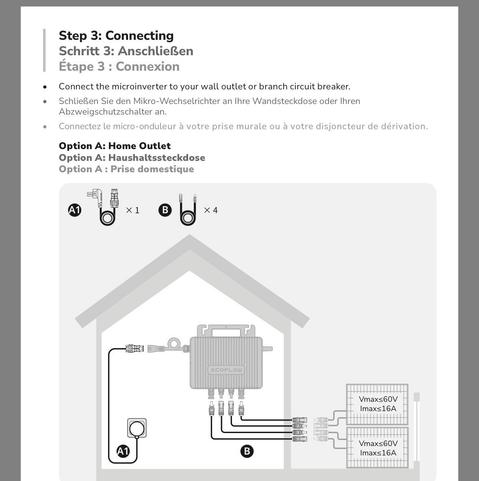 Step 3: Connecting
Schritt 3: Anschließen
Étape 3 : Connexion

• Connect the microinverter to your wall outlet or branch circuit breaker.
• Schließen Sie den Mikro-Wechselrichter an Ihre Wandsteckdose oder Ihren Abzweigschutzschalter an.
• Connectez le micro-onduleur à votre prise murale ou à votre disjoncteur de dérivation.

Option A: Home Outlet
Option A: Haushaltssteckdose
Option A : Prise domestique

A1 × 1
B × 4

ECOFLOW

Vmax≤60V
Imax≤16A

Vmax≤60V
Imax≤16A

A1
B